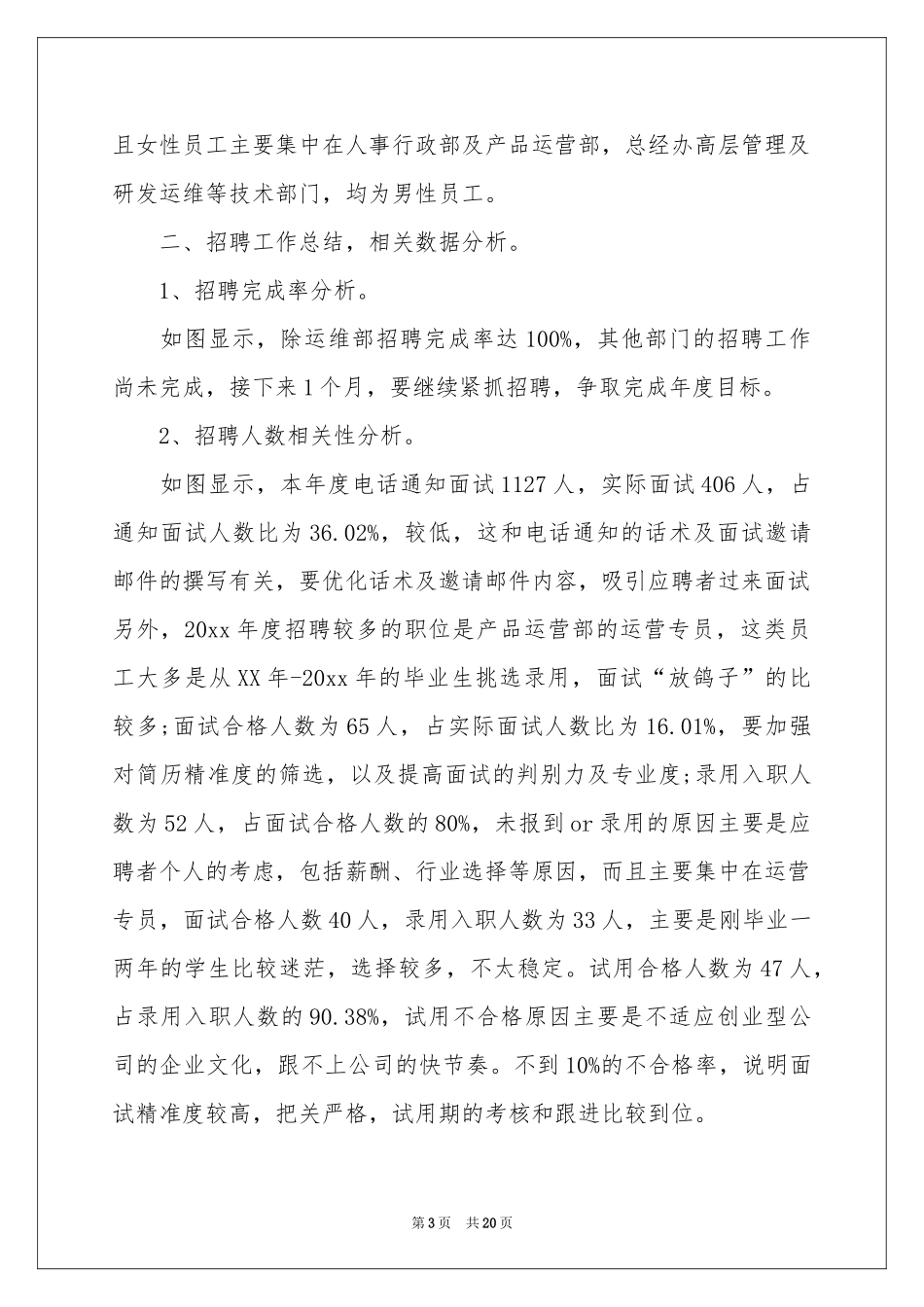 且女性员工主要集中在人事行政部及产品运营部，总经办高层管理及研发运维等技术部门，均为男性员工。

二、招聘工作总结，相关数据分析。

1、招聘完成率分析。

如图显示，除运维部招聘完成率达100%，其他部门的招聘工作尚未完成，接下来1个月，要继续紧抓招聘，争取完成年度目标。

2、招聘人数相关性分析。

如图显示，本年度电话通知面试1127人，实际面试406人，占通知面试人数比为36.02%，较低，这和电话通知的话术及面试邀请邮件的撰写有关，要优化话术及邀请邮件内容，吸引应聘者过来面试另外，20xx年度招聘较多的职位是产品运营部的运营专员，这类员工大多是从XX年-20xx年的毕业生挑选录用，面试“放鸽子”的比较多;面试合格人数为65人，占实际面试人数比为16.01%，要加强对简历精准度的筛选，以及提高面试的判别力及专业度;录用入职人数为52人，占面试合格人数的80%，未报到or录用的原因主要是应聘者个人的考虑，包括薪酬、行业选择等原因，而且主要集中在运营专员，面试合格人数40人，录用入职人数为33人，主要是刚毕业一两年的学生比较迷茫，选择较多，不太稳定。试用合格人数为47人，占录用入职人数的90.38%，试用不合格原因主要是不适应创业型公司的企业文化，跟不上公司的快节奏。不到10%的不合格率，说明面试精准度较高，把关严格，试用期的考核和跟进比较到位。

第3页 共20页